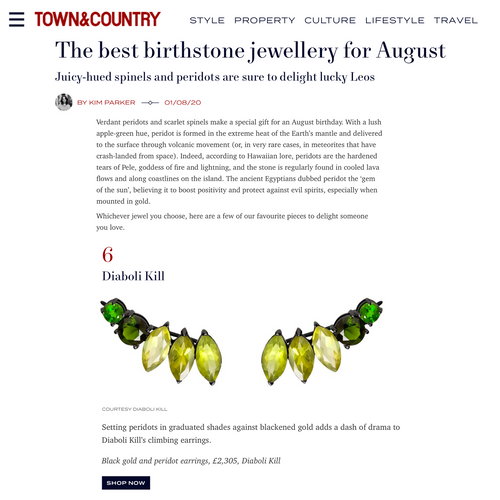 TOWN&COUNTRY STYLE PROPERTY CULTURE LIFESTYLE TRAVEL

The best birthstone jewellery for August

Juicy-hued spinels and peridots are sure to delight lucky Leos

BY KIM PARKER 01/08/20

Verdant peridots and scarlet spinels make a special gift for an August birthday. With a lush apple-green hue, peridot is formed in the extreme heat of the Earth's mantle and delivered to the surface through volcanic movement (or, in very rare cases, in meteorites that have crash-landed from space). Indeed, according to Hawaiian lore, peridots are the hardened tears of Pele, goddess of fire and lightning, and the stone is regularly found in cooled lava flows and along coastlines on the island. The ancient Egyptians dubbed peridot the 'gem of the sun', believing it to boost positivity and protect against evil spirits, especially when mounted in gold.

Whichever jewel you choose, here are a few of our favourite pieces to delight someone you love.

6

Diaboli Kill

COURTESY DIABOLI KILL

Setting peridots in graduated shades against blackened gold adds a dash of drama to Diaboli Kill's climbing earrings.

Black gold and peridot earrings, £2,305, Diaboli Kill

SHOP NOW